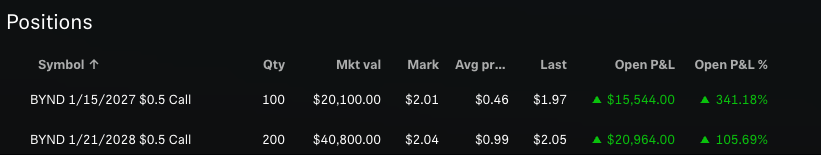 Positions

| Symbol ↑ | Qty | Mkt val | Mark | Avg pr... | Last | Open P&L | Open P&L % |
|---|---|---|---|---|---|---|---|
| BYND 1/15/2027 \$0.5 Call | 100 | \$20,100.00 | \$2.01 | \$0.46 | \$1.97 | ▲ \$15,544.00 | ▲ 341.18% |
| BYND 1/21/2028 \$0.5 Call | 200 | \$40,800.00 | \$2.04 | \$0.99 | \$2.05 | ▲ \$20,964.00 | ▲ 105.69% |